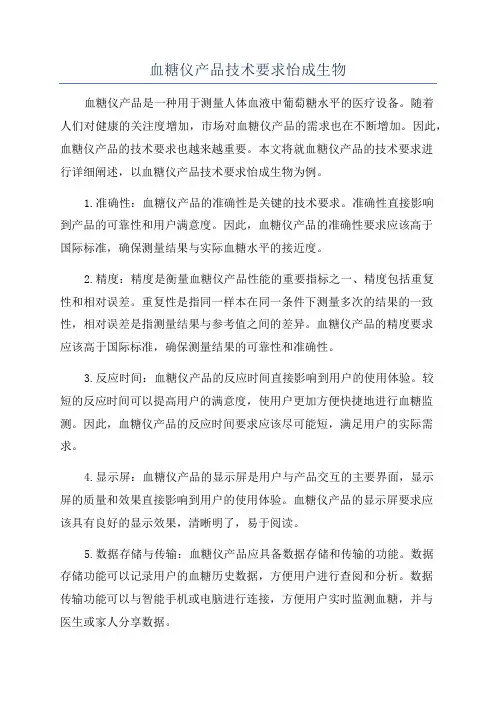 血糖仪产品技术要求怡成生物

血糖仪产品是一种用于测量人体血液中葡萄糖水平的医疗设备。随着人们对健康的关注度增加，市场对血糖仪产品的需求也在不断增加。因此，血糖仪产品的技术要求也越来越重要。本文将就血糖仪产品的技术要求进行详细阐述，以血糖仪产品技术要求怡成生物为例。

1.准确性：血糖仪产品的准确性是关键的技术要求。准确性直接影响到产品的可靠性和用户满意度。因此，血糖仪产品的准确性要求应该高于国际标准，确保测量结果与实际血糖水平的接近度。

2.精度：精度是衡量血糖仪产品性能的重要指标之一、精度包括重复性和相对误差。重复性是指同一样本在同一条件下测量多次的结果的一致性，相对误差是指测量结果与参考值之间的差异。血糖仪产品的精度要求应该高于国际标准，确保测量结果的可靠性和准确性。

3.反应时间：血糖仪产品的反应时间直接影响到用户的使用体验。较短的反应时间可以提高用户的满意度，使用户更加方便快捷地进行血糖监测。因此，血糖仪产品的反应时间要求应该尽可能短，满足用户的实际需求。

4.显示屏：血糖仪产品的显示屏是用户与产品交互的主要界面，显示屏的质量和效果直接影响到用户的使用体验。血糖仪产品的显示屏要求应该具有良好的显示效果，清晰明了，易于阅读。

5.数据存储与传输：血糖仪产品应具备数据存储和传输的功能。数据存储功能可以记录用户的血糖历史数据，方便用户进行查阅和分析。数据传输功能可以与智能手机或电脑进行连接，方便用户实时监测血糖，并与医生或家人分享数据。